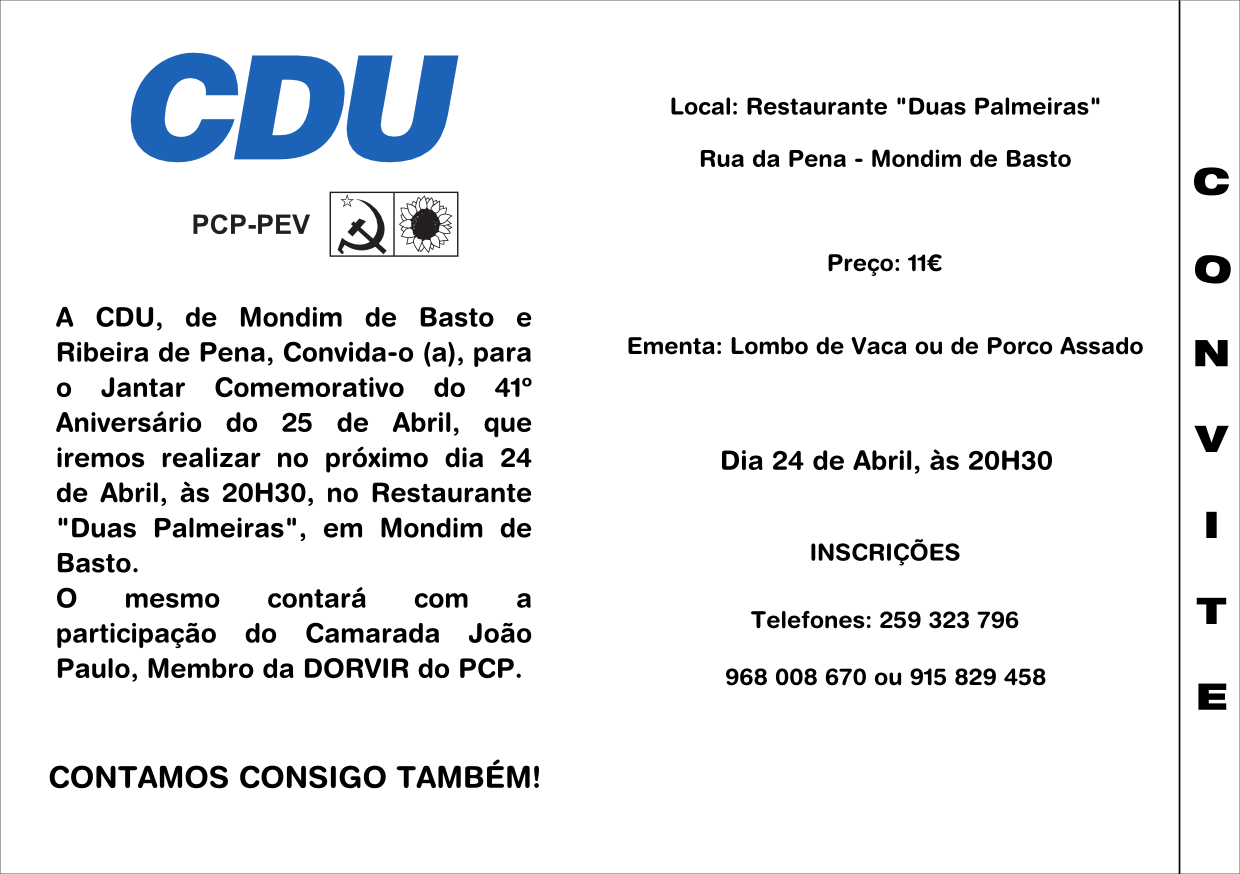 CDU

PCP-PEV

A CDU, de Mondim de Basto e Ribeira de Pena, Convida-o (a), para o Jantar Comemorativo do 41º Aniversário do 25 de Abril, que iremos realizar no próximo dia 24 de Abril, às 20H30, no Restaurante "Duas Palmeiras", em Mondim de Basto.
O mesmo contará com a participação do Camarada João Paulo, Membro da DORVIR do PCP.

CONTAMOS CONSIGO TAMBÉM!

Local: Restaurante "Duas Palmeiras"

Rua da Pena - Mondim de Basto

Preço: 11€

Ementa: Lombo de Vaca ou de Porco Assado

Dia 24 de Abril, às 20H30

INSCRIÇÕES

Telefones: 259 323 796

968 008 670 ou 915 829 458

CONVITE